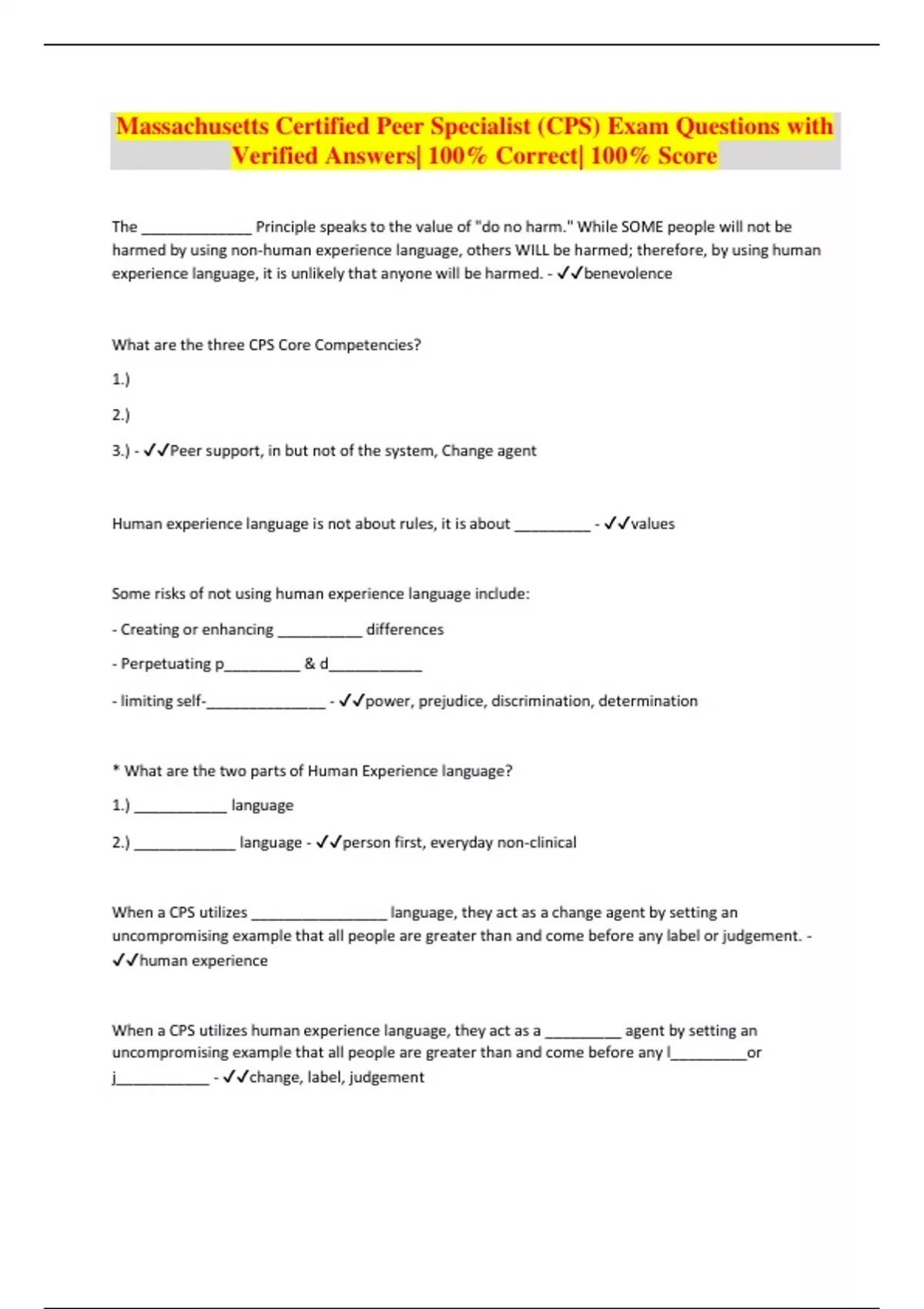 Massachusetts Certified Peer Specialist (CPS) Exam Questions with Verified Answers| 100% Correct| 100% Score

The _____________ Principle speaks to the value of "do no harm." While SOME people will not be harmed by using non-human experience language, others WILL be harmed; therefore, by using human experience language, it is unlikely that anyone will be harmed. - ✓✓benevolence

What are the three CPS Core Competencies?

1.)

2.)

3.) - ✓✓Peer support, in but not of the system, Change agent

Human experience language is not about rules, it is about _________ - ✓✓values

Some risks of not using human experience language include:

- Creating or enhancing __________ differences

- Perpetuating p_________ & d___________

- limiting self-______________ - ✓✓power, prejudice, discrimination, determination

* What are the two parts of Human Experience language?

1.) ___________ language

2.) ____________ language - ✓✓person first, everyday non-clinical

When a CPS utilizes ________________ language, they act as a change agent by setting an uncompromising example that all people are greater than and come before any label or judgement. - ✓✓human experience

When a CPS utilizes human experience language, they act as a _________ agent by setting an uncompromising example that all people are greater than and come before any l_________or j___________ - ✓✓change, label, judgement